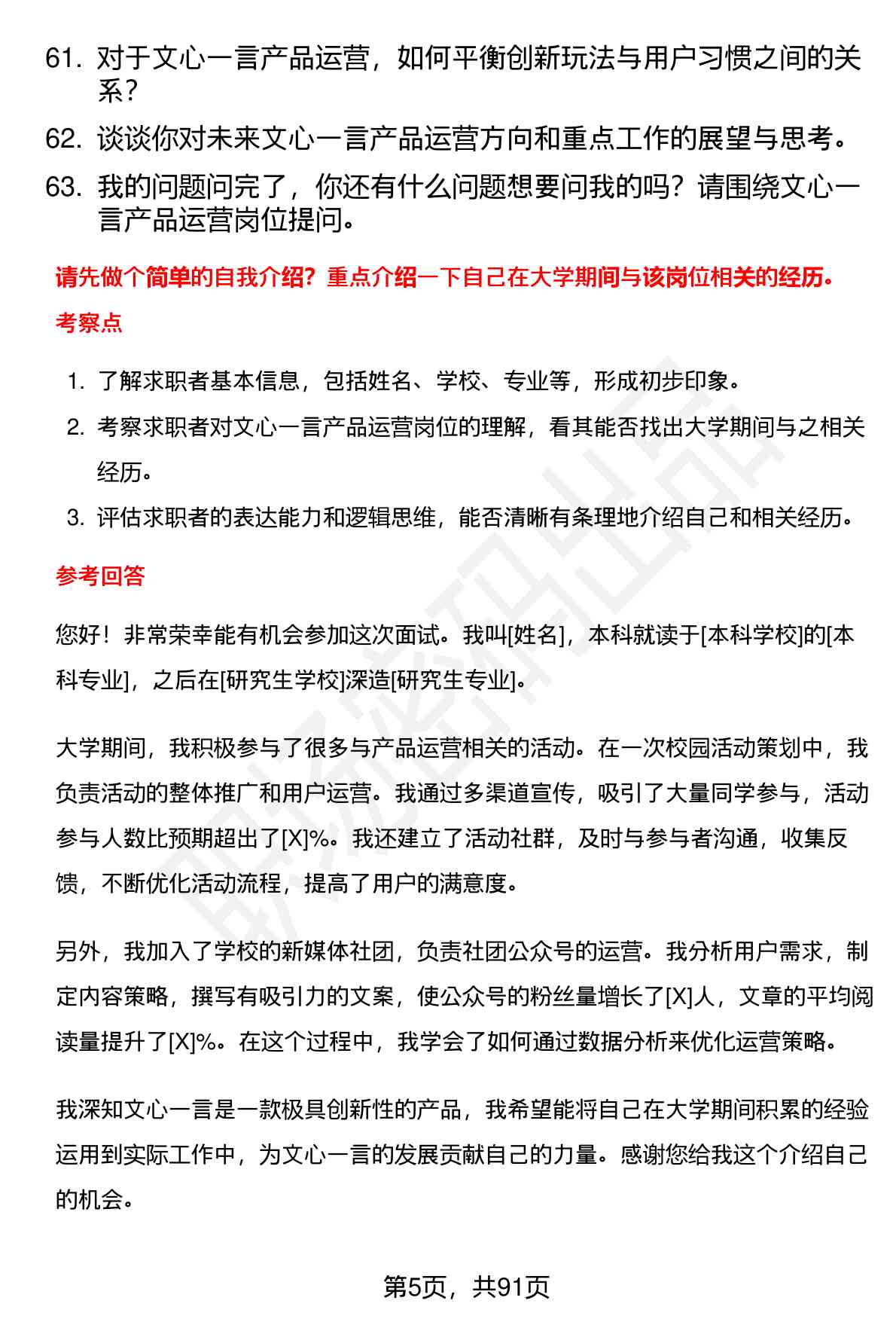 61. 对于文心一言产品运营，如何平衡创新玩法与用户习惯之间的关系？

62. 谈谈你对未来文心一言产品运营方向和重点工作的展望与思考。

63. 我的问题问完了，你还有什么问题想要问我的吗？请围绕文心一言产品运营岗位提问。

请先做个简单的自我介绍？重点介绍一下自己在大学期间与该岗位相关的经历。

考察点

1. 了解求职者基本信息，包括姓名、学校、专业等，形成初步印象。
2. 考察求职者对文心一言产品运营岗位的理解，看其能否找出大学期间与之相关经历。
3. 评估求职者的表达能力和逻辑思维，能否清晰有条理地介绍自己和相关经历。

参考回答

您好！非常荣幸能有机会参加这次面试。我叫[姓名]，本科就读于[本科学校]的[本科专业]，之后在[研究生学校]深造[研究生专业]。

大学期间，我积极参与了很多与产品运营相关的活动。在一次校园活动策划中，我负责活动的整体推广和用户运营。我通过多渠道宣传，吸引了大量同学参与，活动参与人数比预期超出了[X]%。我还建立了活动社群，及时与参与者沟通，收集反馈，不断优化活动流程，提高了用户的满意度。

另外，我加入了学校的新媒体社团，负责社团公众号的运营。我分析用户需求，制定内容策略，撰写有吸引力的文案，使公众号的粉丝量增长了[X]人，文章的平均阅读量提升了[X]%。在这个过程中，我学会了如何通过数据分析来优化运营策略。

我深知文心一言是一款极具创新性的产品，我希望能将自己在大学期间积累的经验运用到实际工作中，为文心一言的发展贡献自己的力量。感谢您给我这个介绍自己的机会。

第5页，共91页